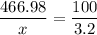 $\frac{466.98}{x} = \frac{100}{3.2}$